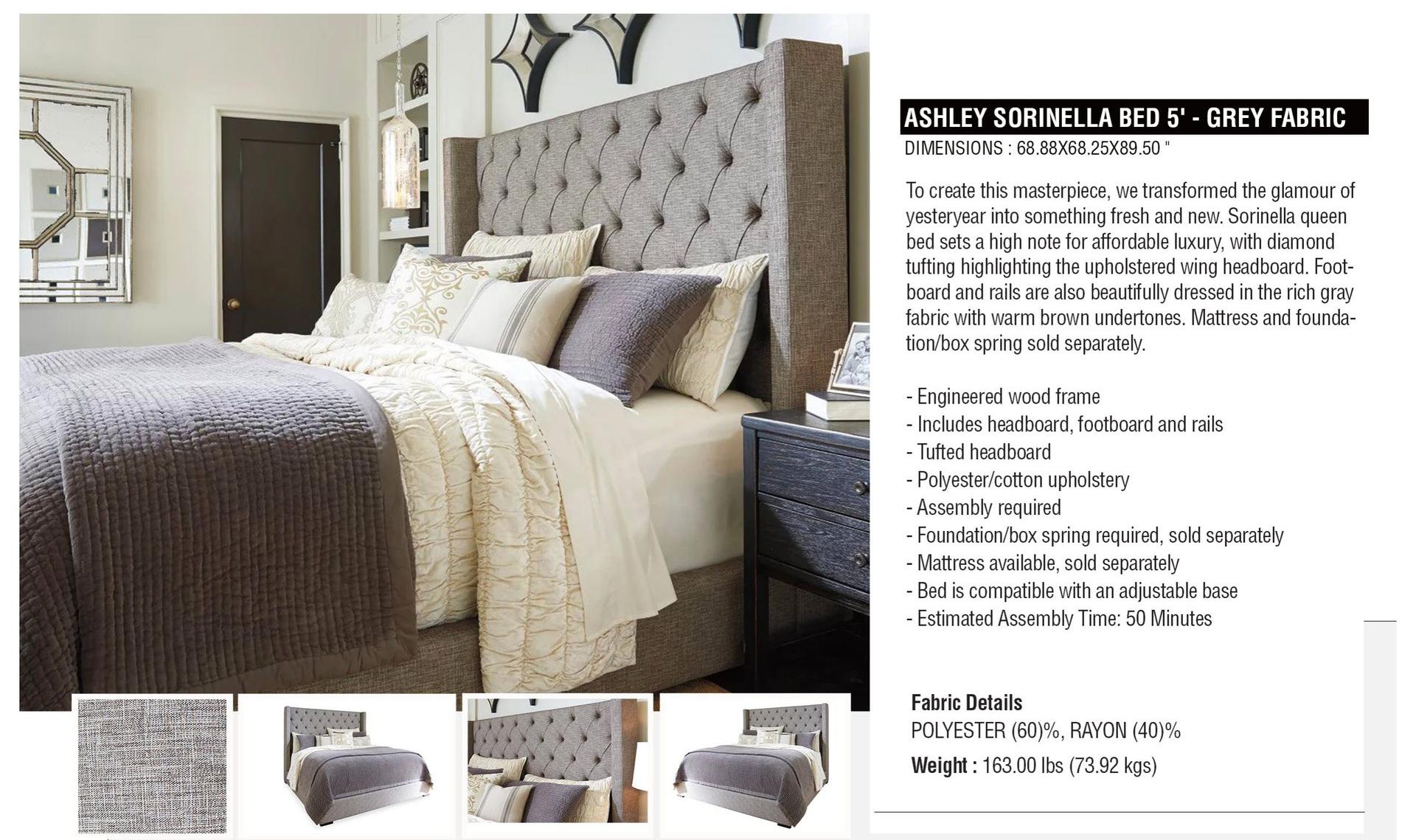 ASHLEY SORINELLA BED 5' - GREY FABRIC
DIMENSIONS : 68.88X68.25X89.50 "

To create this masterpiece, we transformed the glamour of yesteryear into something fresh and new. Sorinella queen bed sets a high note for affordable luxury, with diamond tufting highlighting the upholstered wing headboard. Footboard and rails are also beautifully dressed in the rich gray fabric with warm brown undertones. Mattress and foundation/box spring sold separately.

- Engineered wood frame
- Includes headboard, footboard and rails
- Tufted headboard
- Polyester/cotton upholstery
- Assembly required
- Foundation/box spring required, sold separately
- Mattress available, sold separately
- Bed is compatible with an adjustable base
- Estimated Assembly Time: 50 Minutes

Fabric Details
POLYESTER (60)%, RAYON (40)%
Weight : 163.00 lbs (73.92 kgs)